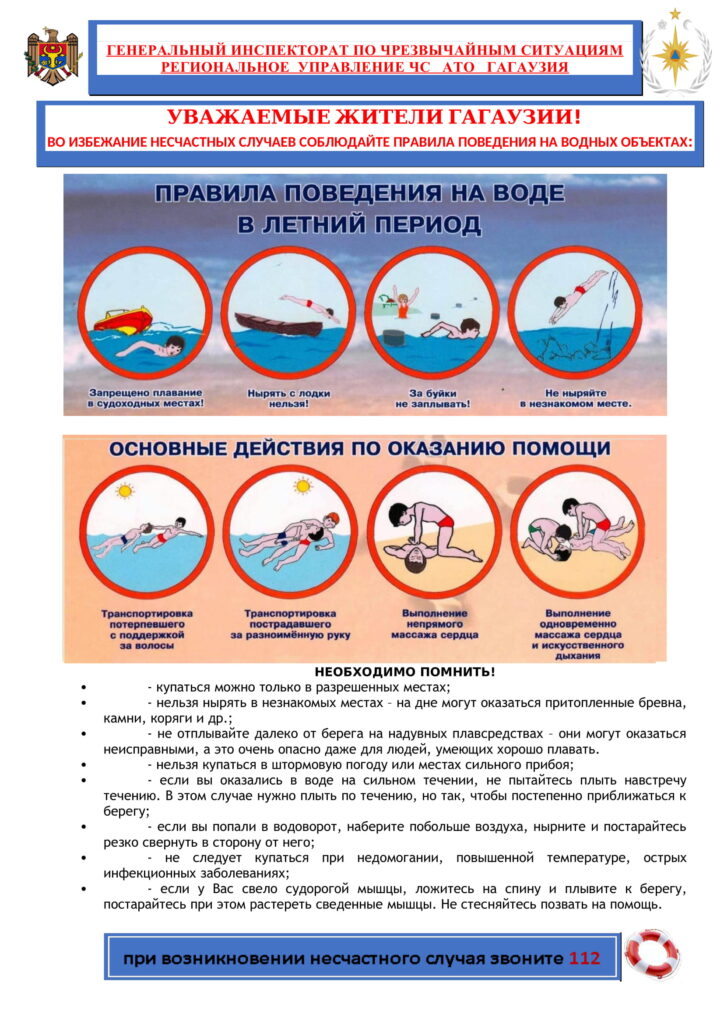 ГЕНЕРАЛЬНЫЙ ИНСПЕКТОРАТ ПО ЧРЕЗВЫЧАЙНЫМ СИТУАЦИЯМ
РЕГИОНАЛЬНОЕ УПРАВЛЕНИЕ ЧС АТО ГАГАУЗИЯ

УВАЖАЕМЫЕ ЖИТЕЛИ ГАГАУЗИИ!
ВО ИЗБЕЖАНИЕ НЕСЧАСТНЫХ СЛУЧАЕВ СОБЛЮДАЙТЕ ПРАВИЛА ПОВЕДЕНИЯ НА ВОДНЫХ ОБЪЕКТАХ:

ПРАВИЛА ПОВЕДЕНИЯ НА ВОДЕ В ЛЕТНИЙ ПЕРИОД

Запрещено плавание в судоходных местах!

Нырять с лодки нельзя!

За буйки не заплывать!

Не ныряйте в незнакомом месте.

ОСНОВНЫЕ ДЕЙСТВИЯ ПО ОКАЗАНИЮ ПОМОЩИ

Транспортировка потерпевшего с поддержкой за волосы

Транспортировка пострадавшего за разноимённую руку

Выполнение непрямого массажа сердца

Выполнение одновременно массажа сердца и искусственного дыхания

НЕОБХОДИМО ПОМНИТЬ!
• - купаться можно только в разрешенных местах;
• - нельзя нырять в незнакомых местах – на дне могут оказаться притопленные бревна, камни, коряги и др.;
• - не отплывайте далеко от берега на надувных плавсредствах – они могут оказаться неисправными, а это очень опасно даже для людей, умеющих хорошо плавать.
• - нельзя купаться в штормовую погоду или местах сильного прибоя;
• - если вы оказались в воде на сильном течении, не пытайтесь плыть навстречу течению. В этом случае нужно плыть по течению, но так, чтобы постепенно приближаться к берегу;
• - если вы попали в водоворот, наберите побольше воздуха, нырните и постарайтесь резко свернуть в сторону от него;
• - не следует купаться при недомогании, повышенной температуре, острых инфекционных заболеваниях;
• - если у Вас свело судорогой мышцы, ложитесь на спину и плывите к берегу, постарайтесь при этом растереть сведенные мышцы. Не стесняйтесь позвать на помощь.

при возникновении несчастного случая звоните 112